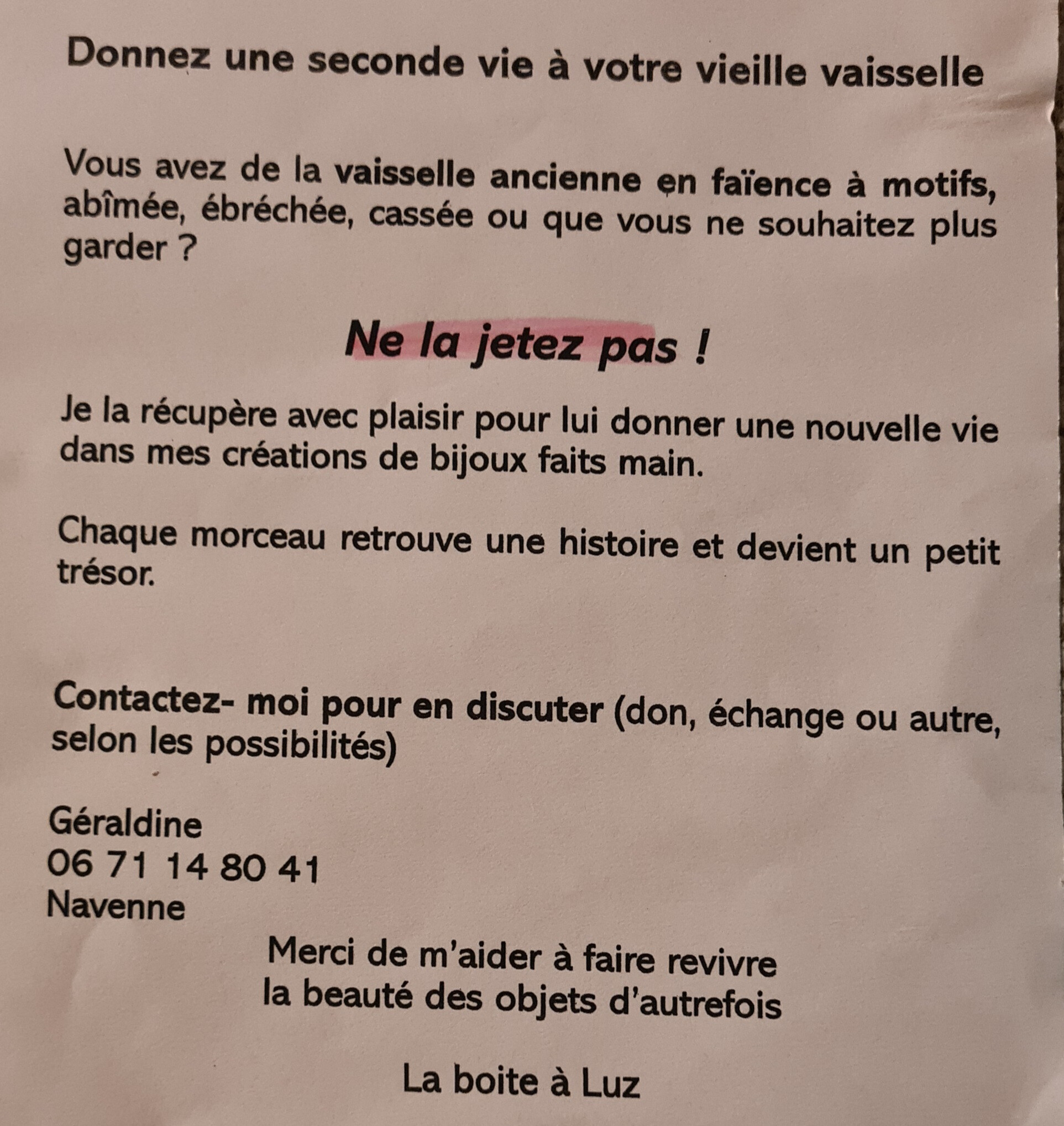 Donnez une seconde vie à votre vieille vaisselle

Vous avez de la vaisselle ancienne en faïence à motifs, abîmée, ébréchée, cassée ou que vous ne souhaitez plus garder ?

Ne la jetez pas !

Je la récupère avec plaisir pour lui donner une nouvelle vie dans mes créations de bijoux faits main.

Chaque morceau retrouve une histoire et devient un petit trésor.

Contactez- moi pour en discuter (don, échange ou autre, selon les possibilités)

Géraldine
06 71 14 80 41
Navenne

Merci de m'aider à faire revivre
la beauté des objets d'autrefois

La boite à Luz